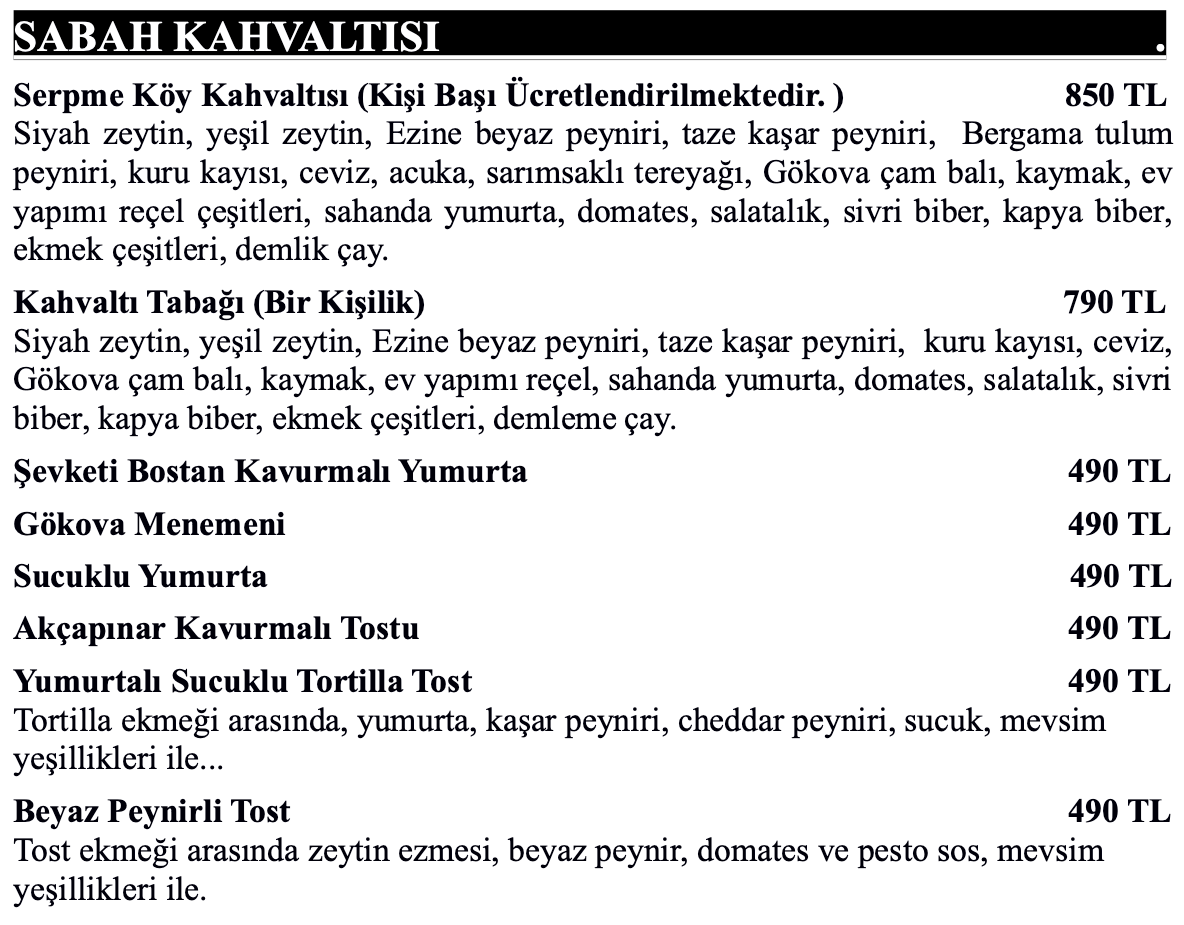 SABAH KAHVALTISI .

Serpme Köy Kahvaltısı (Kişi Başı Ücretlendirilmektedir. ) 850 TL
Siyah zeytin, yeşil zeytin, Ezine beyaz peyniri, taze kaşar peyniri, Bergama tulum peyniri, kuru kayısı, ceviz, acuka, sarımsaklı tereyağı, Gökova çam balı, kaymak, ev yapımı reçel çeşitleri, sahanda yumurta, domates, salatalık, sivri biber, kapya biber, ekmek çeşitleri, demlik çay.

Kahvaltı Tabağı (Bir Kişilik) 790 TL
Siyah zeytin, yeşil zeytin, Ezine beyaz peyniri, taze kaşar peyniri, kuru kayısı, ceviz, Gökova çam balı, kaymak, ev yapımı reçel, sahanda yumurta, domates, salatalık, sivri biber, kapya biber, ekmek çeşitleri, demleme çay.

Şevketi Bostan Kavurmalı Yumurta 490 TL

Gökova Menemeni 490 TL

Sucuklu Yumurta 490 TL

Akçapınar Kavurmalı Tostu 490 TL

Yumurtalı Sucuklu Tortilla Tost 490 TL
Tortilla ekmeği arasında, yumurta, kaşar peyniri, cheddar peyniri, sucuk, mevsim yeşillikleri ile...

Beyaz Peynirli Tost 490 TL
Tost ekmeği arasında zeytin ezmesi, beyaz peynir, domates ve pesto sos, mevsim yeşillikleri ile.